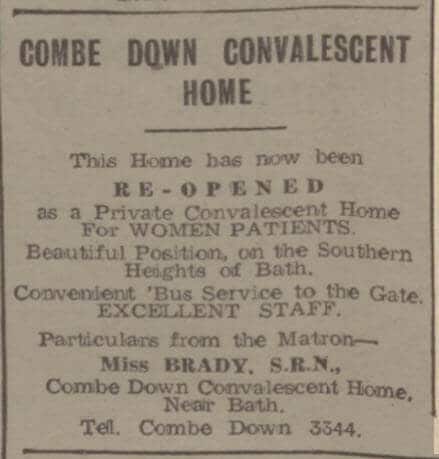 COMBE DOWN CONVALESCENT HOME

This Home has now been

RE-OPENED

as a Private Convalescent Home For WOMEN PATIENTS.

Beautiful Position, on the Southern Heights of Bath.

Convenient 'Bus Service to the Gate. EXCELLENT STAFF.

Particulars from the Matron—

Miss BRADY, S.R.N.,

Combe Down Convalescent Home, Near Bath.

Tel. Combe Down 3344.